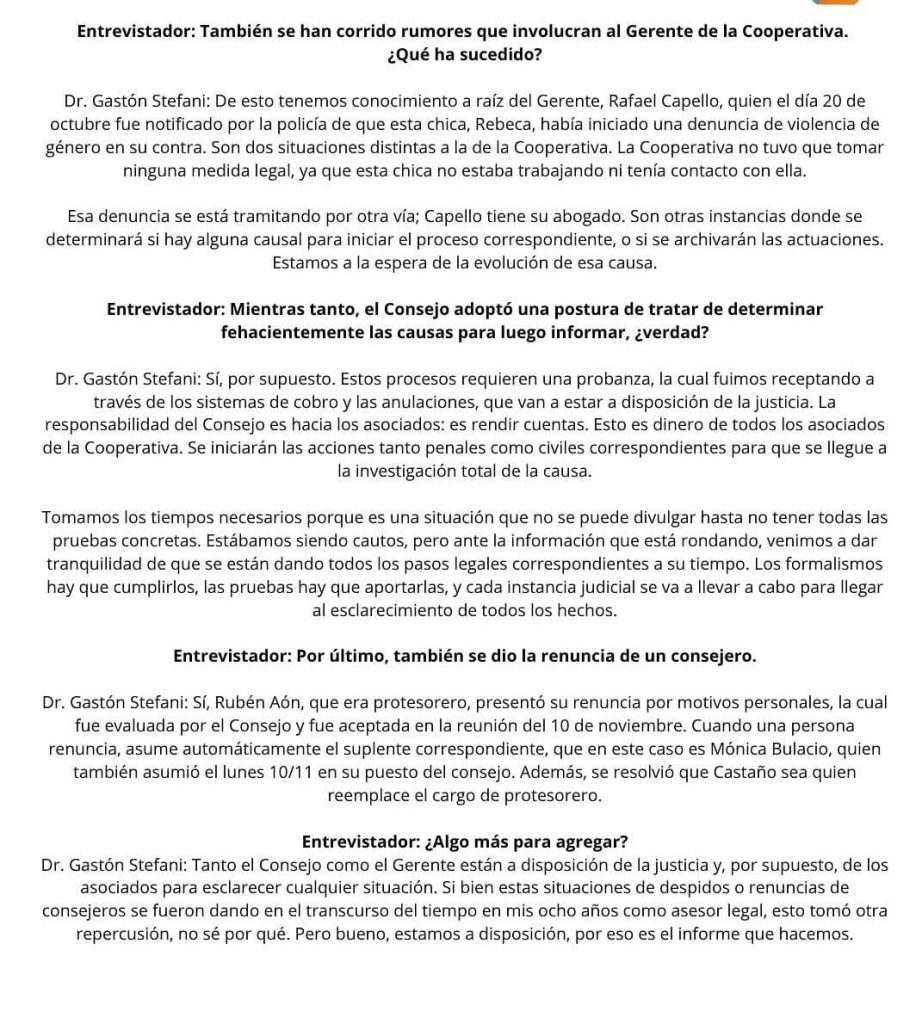 Entrevistador: También se han corrido rumores que involucran al Gerente de la Cooperativa. ¿Qué ha sucedido?

Dr. Gastón Stefani: De esto tenemos conocimiento a raíz del Gerente, Rafael Capello, quien el día 20 de octubre fue notificado por la policía de que esta chica, Rebeca, había iniciado una denuncia de violencia de género en su contra. Son dos situaciones distintas a la de la Cooperativa. La Cooperativa no tuvo que tomar ninguna medida legal, ya que esta chica no estaba trabajando ni tenía contacto con ella.

Esa denuncia se está tramitando por otra vía; Capello tiene su abogado. Son otras instancias donde se determinará si hay alguna causal para iniciar el proceso correspondiente, o si se archivarán las actuaciones. Estamos a la espera de la evolución de esa causa.

Entrevistador: Mientras tanto, el Consejo adoptó una postura de tratar de determinar fehacientemente las causas para luego informar, ¿verdad?

Dr. Gastón Stefani: Sí, por supuesto. Estos procesos requieren una probanza, la cual fuimos receptando a través de los sistemas de cobro y las anulaciones, que van a estar a disposición de la justicia. La responsabilidad del Consejo es hacia los asociados: es rendir cuentas. Esto es dinero de todos los asociados de la Cooperativa. Se iniciarán las acciones tanto penales como civiles correspondientes para que se llegue a la investigación total de la causa.

Tomamos los tiempos necesarios porque es una situación que no se puede divulgar hasta no tener todas las pruebas concretas. Estábamos siendo cautos, pero ante la información que está rondando, venimos a dar tranquilidad de que se están dando todos los pasos legales correspondientes a su tiempo. Los formalismos hay que cumplirlos, las pruebas hay que aportarlas, y cada instancia judicial se va a llevar a cabo para llegar al esclarecimiento de todos los hechos.

Entrevistador: Por último, también se dio la renuncia de un consejero.

Dr. Gastón Stefani: Sí, Rubén Aón, que era protesorero, presentó su renuncia por motivos personales, la cual fue evaluada por el Consejo y fue aceptada en la reunión del 10 de noviembre. Cuando una persona renuncia, asume automáticamente el suplente correspondiente, que en este caso es Mónica Bulacio, quien también asumió el lunes 10/11 en su puesto del consejo. Además, se resolvió que Castaño sea quien reemplace el cargo de protesorero.

Entrevistador: ¿Algo más para agregar?
Dr. Gastón Stefani: Tanto el Consejo como el Gerente están a disposición de la justicia y, por supuesto, de los asociados para esclarecer cualquier situación. Si bien estas situaciones de despidos o renuncias de consejeros se fueron dando en el transcurso del tiempo en mis ocho años como asesor legal, esto tomó otra repercusión, no sé por qué. Pero bueno, estamos a disposición, por eso es el informe que hacemos.